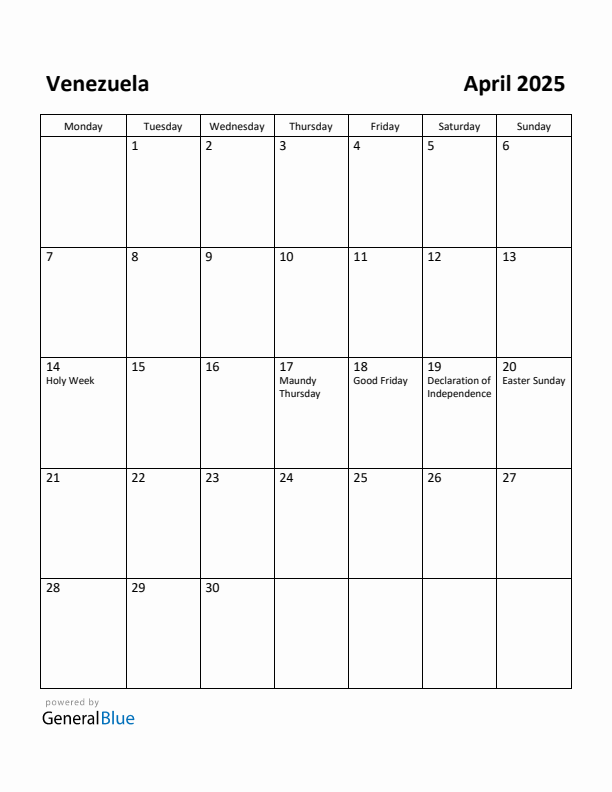 Venezuela

April 2025

| Monday | Tuesday | Wednesday | Thursday | Friday | Saturday | Sunday |
|---|---|---|---|---|---|---|
| | 1 | 2 | 3 | 4 | 5 | 6 |
| 7 | 8 | 9 | 10 | 11 | 12 | 13 |
| 14 Holy Week | 15 | 16 | 17 Maundy Thursday | 18 Good Friday | 19 Declaration of Independence | 20 Easter Sunday |
| 21 | 22 | 23 | 24 | 25 | 26 | 27 |
| 28 | 29 | 30 | | | | |

powered by
GeneralBlue